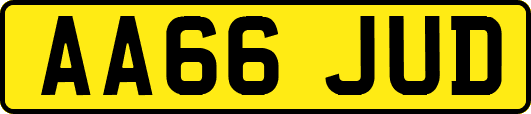 AA66 JUD